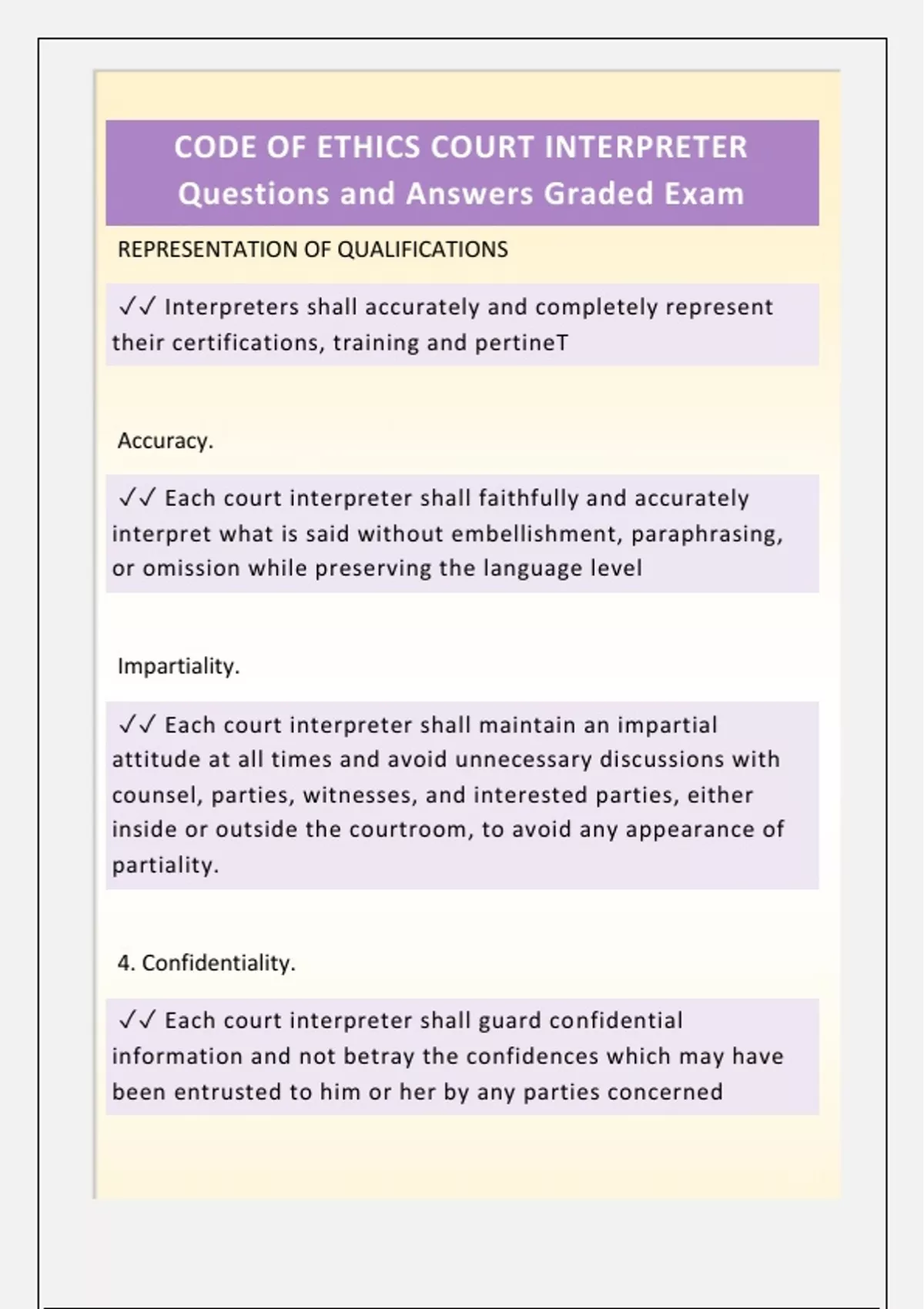 CODE OF ETHICS COURT INTERPRETER Questions and Answers Graded Exam

REPRESENTATION OF QUALIFICATIONS

✓✓ Interpreters shall accurately and completely represent their certifications, training and pertineT

Accuracy.

✓✓ Each court interpreter shall faithfully and accurately interpret what is said without embellishment, paraphrasing, or omission while preserving the language level

Impartiality.

✓✓ Each court interpreter shall maintain an impartial attitude at all times and avoid unnecessary discussions with counsel, parties, witnesses, and interested parties, either inside or outside the courtroom, to avoid any appearance of partiality.

4. Confidentiality.

✓✓ Each court interpreter shall guard confidential information and not betray the confidences which may have been entrusted to him or her by any parties concerned